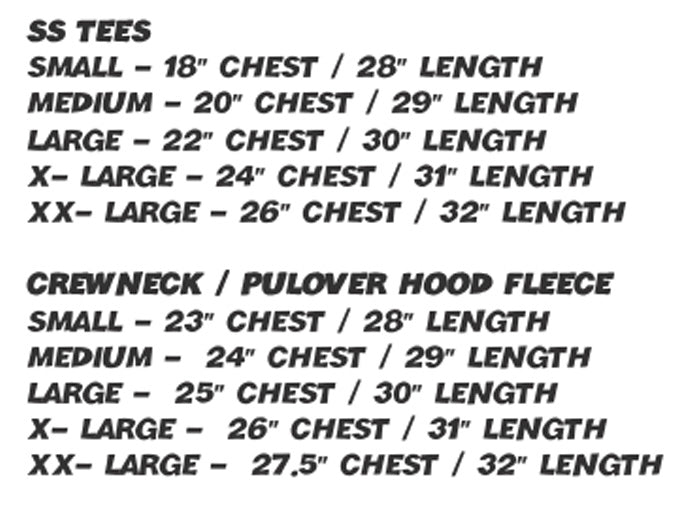 SS TEES
SMALL - 18" CHEST / 28" LENGTH
MEDIUM - 20" CHEST / 29" LENGTH
LARGE - 22" CHEST / 30" LENGTH
X- LARGE - 24" CHEST / 31" LENGTH
XX- LARGE - 26" CHEST / 32" LENGTH

CREWNECK / PULOVER HOOD FLEECE
SMALL - 23" CHEST / 28" LENGTH
MEDIUM - 24" CHEST / 29" LENGTH
LARGE - 25" CHEST / 30" LENGTH
X- LARGE - 26" CHEST / 31" LENGTH
XX- LARGE - 27.5" CHEST / 32" LENGTH